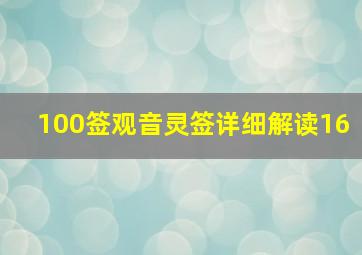 100签观音灵签详细解读16